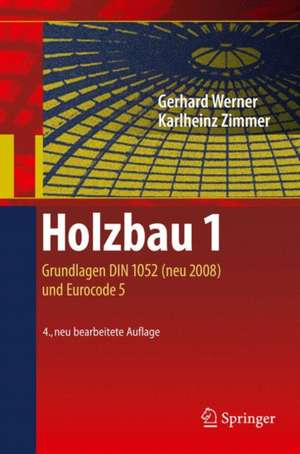 Gerhard Werner
Karlheinz Zimmer

Holzbau 1

Grundlagen DIN 1052 (neu 2008) und Eurocode 5

4., neu bearbeitete Auflage

Springer